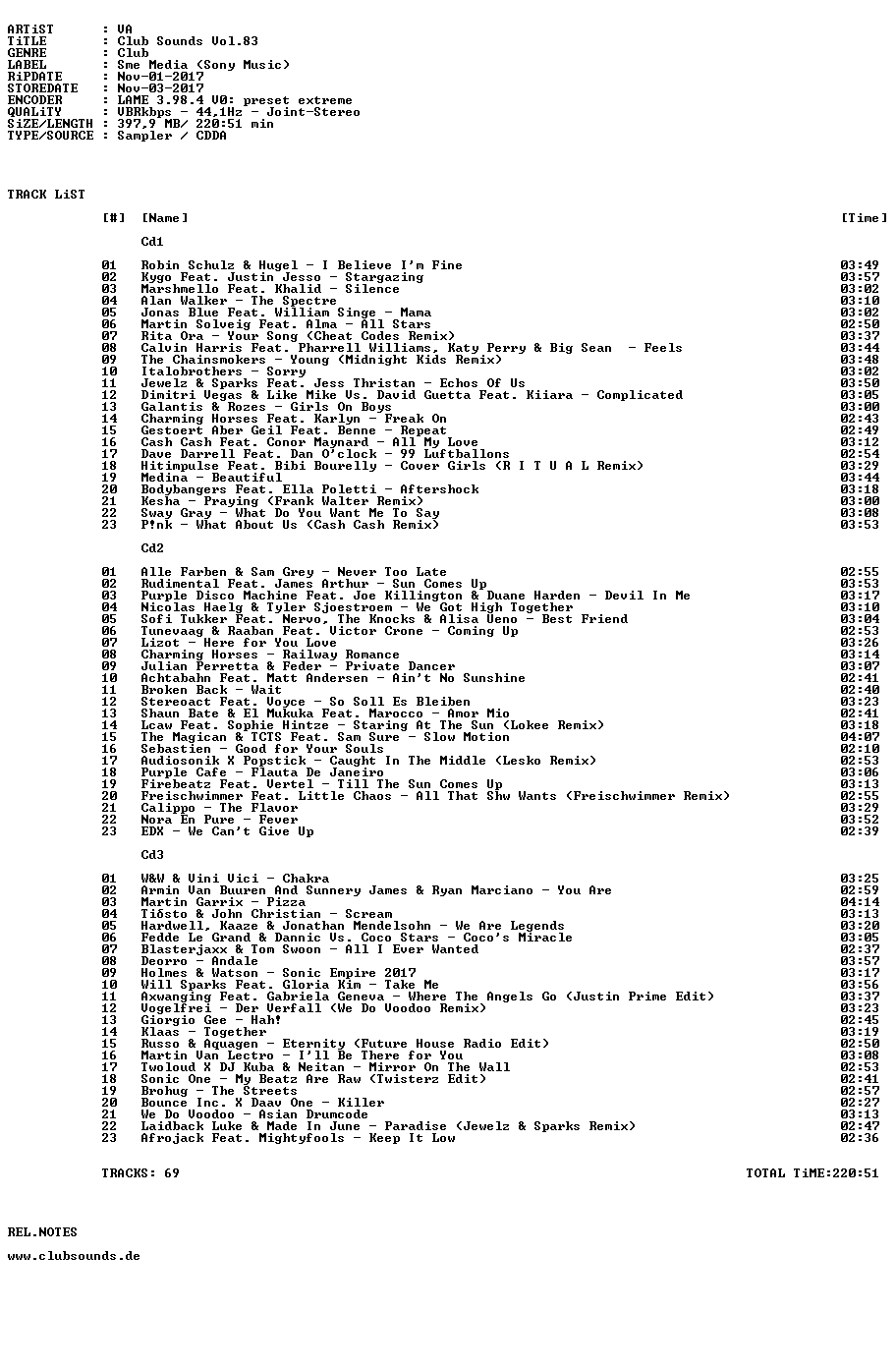 ARTiST : VA
TiTLE : Club Sounds Vol.83
GENRE : Club
LABEL : Sme Media (Sony Music)
RiPDATE : Nov-01-2017
STOREDATE : Nov-03-2017
ENCODER : LAME 3.98.4 V0: preset extreme
QUALiTY : VBRkbps - 44,1Hz - Joint-Stereo
SiZE/LENGTH : 397,9 MB/ 220:51 min
TYPE/SOURCE : Sampler / CDDA

TRACK LiST

| [#] | [Name] | [Time] |
|---|---|---|
| | Cd1 | |
| 01 | Robin Schulz & Hugel - I Believe I'm Fine | 03:49 |
| 02 | Kygo Feat. Justin Jesso - Stargazing | 03:57 |
| 03 | Marshmello Feat. Khalid - Silence | 03:02 |
| 04 | Alan Walker - The Spectre | 03:10 |
| 05 | Jonas Blue Feat. William Singe - Mama | 03:02 |
| 06 | Martin Solveig Feat. Alma - All Stars | 02:50 |
| 07 | Rita Ora - Your Song (Cheat Codes Remix) | 03:37 |
| 08 | Calvin Harris Feat. Pharrell Williams, Katy Perry & Big Sean - Feels | 03:44 |
| 09 | The Chainsmokers - Young (Midnight Kids Remix) | 03:48 |
| 10 | Italobrothers - Sorry | 03:02 |
| 11 | Jewelz & Sparks Feat. Jess Thristan - Echos Of Us | 03:50 |
| 12 | Dimitri Vegas & Like Mike Vs. David Guetta Feat. Kiiara - Complicated | 03:05 |
| 13 | Galantis & Rozes - Girls On Boys | 03:00 |
| 14 | Charming Horses Feat. Karlyn - Freak On | 02:43 |
| 15 | Gestoert Aber Geil Feat. Benne - Repeat | 02:49 |
| 16 | Cash Cash Feat. Conor Maynard - All My Love | 03:12 |
| 17 | Dave Darrell Feat. Dan O'clock - 99 Luftballons | 02:54 |
| 18 | Hitimpulse Feat. Bibi Bourelly - Cover Girls (R I T U A L Remix) | 03:29 |
| 19 | Medina - Beautiful | 03:44 |
| 20 | Bodybangers Feat. Ella Poletti - Aftershock | 03:18 |
| 21 | Kesha - Praying (Frank Walter Remix) | 03:00 |
| 22 | Sway Gray - What Do You Want Me To Say | 03:08 |
| 23 | P!nk - What About Us (Cash Cash Remix) | 03:53 |
| | Cd2 | |
| 01 | Alle Farben & Sam Grey - Never Too Late | 02:55 |
| 02 | Rudimental Feat. James Arthur - Sun Comes Up | 03:53 |
| 03 | Purple Disco Machine Feat. Joe Killington & Duane Harden - Devil In Me | 03:17 |
| 04 | Nicolas Haelg & Tyler Sjoestroem - We Got High Together | 03:10 |
| 05 | Sofi Tukker Feat. Nervo, The Knocks & Alisa Ueno - Best Friend | 03:04 |
| 06 | Tunevaag & Raaban Feat. Victor Crone - Coming Up | 02:53 |
| 07 | Lizot - Here for You Love | 03:26 |
| 08 | Charming Horses - Railway Romance | 03:14 |
| 09 | Julian Perretta & Feder - Private Dancer | 03:07 |
| 10 | Achtabahn Feat. Matt Andersen - Ain't No Sunshine | 02:41 |
| 11 | Broken Back - Wait | 02:40 |
| 12 | Stereoact Feat. Voyce - So Soll Es Bleiben | 03:23 |
| 13 | Shaun Bate & El Mukuka Feat. Marocco - Amor Mio | 02:41 |
| 14 | Lcaw Feat. Sophie Hintze - Staring At The Sun (Lokee Remix) | 03:18 |
| 15 | The Magican & TCTS Feat. Sam Sure - Slow Motion | 04:07 |
| 16 | Sebastien - Good for Your Souls | 02:10 |
| 17 | Audiosonik X Popstick - Caught In The Middle (Lesko Remix) | 02:53 |
| 18 | Purple Cafe - Flauta De Janeiro | 03:06 |
| 19 | Firebeatz Feat. Vertel - Till The Sun Comes Up | 03:13 |
| 20 | Freischwimmer Feat. Little Chaos - All That Shw Wants (Freischwimmer Remix) | 02:55 |
| 21 | Calippo - The Flavor | 03:29 |
| 22 | Nora En Pure - Fever | 03:52 |
| 23 | EDX - We Can't Give Up | 02:39 |
| | Cd3 | |
| 01 | W&W & Vini Vici - Chakra | 03:25 |
| 02 | Armin Van Buuren And Sunnery James & Ryan Marciano - You Are | 02:59 |
| 03 | Martin Garrix - Pizza | 04:14 |
| 04 | Tiësto & John Christian - Scream | 03:13 |
| 05 | Hardwell, Kaaze & Jonathan Mendelsohn - We Are Legends | 03:20 |
| 06 | Fedde Le Grand & Dannic Vs. Coco Stars - Coco's Miracle | 03:05 |
| 07 | Blasterjaxx & Tom Swoon - All I Ever Wanted | 02:37 |
| 08 | Deorro - Andale | 03:57 |
| 09 | Holmes & Watson - Sonic Empire 2017 | 03:17 |
| 10 | Will Sparks Feat. Gloria Kim - Take Me | 03:56 |
| 11 | Axwanging Feat. Gabriela Geneva - Where The Angels Go (Justin Prime Edit) | 03:37 |
| 12 | Vogelfrei - Der Verfall (We Do Voodoo Remix) | 03:23 |
| 13 | Giorgio Gee - Hah! | 02:45 |
| 14 | Klaas - Together | 03:19 |
| 15 | Russo & Aquagen - Eternity (Future House Radio Edit) | 02:50 |
| 16 | Martin Van Lectro - I'll Be There for You | 03:08 |
| 17 | Twoloud X DJ Kuba & Neitan - Mirror On The Wall | 02:53 |
| 18 | Sonic One - My Beatz Are Raw (Twisterz Edit) | 02:41 |
| 19 | Brohug - The Streets | 02:57 |
| 20 | Bounce Inc. X Daav One - Killer | 02:27 |
| 21 | We Do Voodoo - Asian Drumcode | 03:13 |
| 22 | Laidback Luke & Made In June - Paradise (Jewelz & Sparks Remix) | 02:47 |
| 23 | Afrojack Feat. Mightyfools - Keep It Low | 02:36 |

TRACKS: 69 TOTAL TiME:220:51

REL.NOTES

www.clubsounds.de